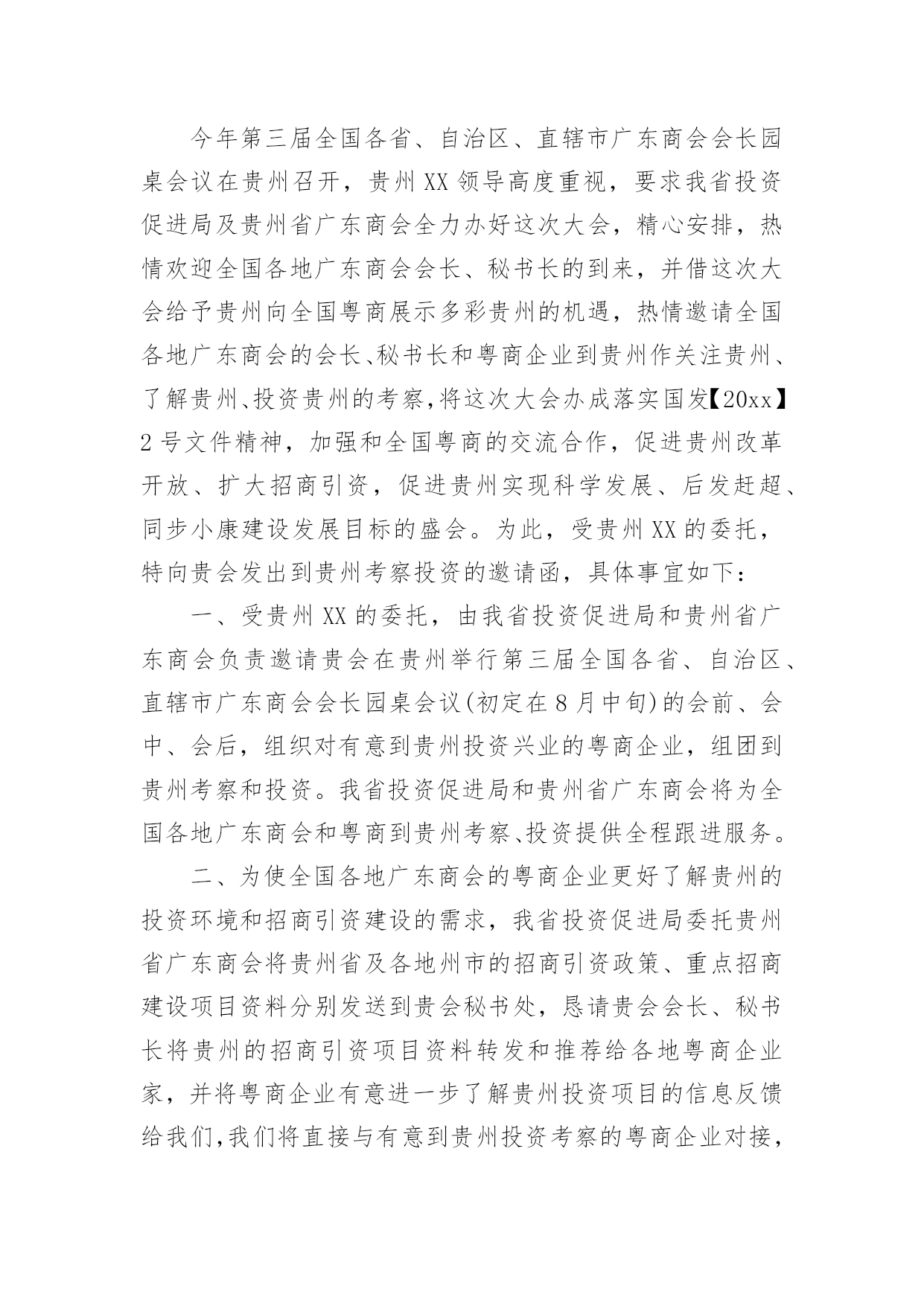 今年第三届全国各省、自治区、直辖市广东商会会长园桌会议在贵州召开，贵州XX领导高度重视，要求我省投资促进局及贵州省广东商会全力办好这次大会，精心安排，热情欢迎全国各地广东商会会长、秘书长的到来，并借这次大会给予贵州向全国粤商展示多彩贵州的机遇，热情邀请全国各地广东商会的会长、秘书长和粤商企业到贵州作关注贵州、了解贵州、投资贵州的考察，将这次大会办成落实国发【20xx】2号文件精神，加强和全国粤商的交流合作，促进贵州改革开放、扩大招商引资，促进贵州实现科学发展、后发赶超、同步小康建设发展目标的盛会。为此，受贵州XX的委托，特向贵会发出到贵州考察投资的邀请函，具体事宜如下：

一、受贵州XX的委托，由我省投资促进局和贵州省广东商会负责邀请贵会在贵州举行第三届全国各省、自治区、直辖市广东商会会长园桌会议(初定在8月中旬)的会前、会中、会后，组织对有意到贵州投资兴业的粤商企业，组团到贵州考察和投资。我省投资促进局和贵州省广东商会将为全国各地广东商会和粤商到贵州考察、投资提供全程跟进服务。

二、为使全国各地广东商会的粤商企业更好了解贵州的投资环境和招商引资建设的需求，我省投资促进局委托贵州省广东商会将贵州省及各地州市的招商引资政策、重点招商建设项目资料分别发送到贵会秘书处，恳请贵会会长、秘书长将贵州的招商引资项目资料转发和推荐给各地粤商企业家，并将粤商企业有意进一步了解贵州投资项目的信息反馈给我们,我们将直接与有意到贵州投资考察的粤商企业对接，